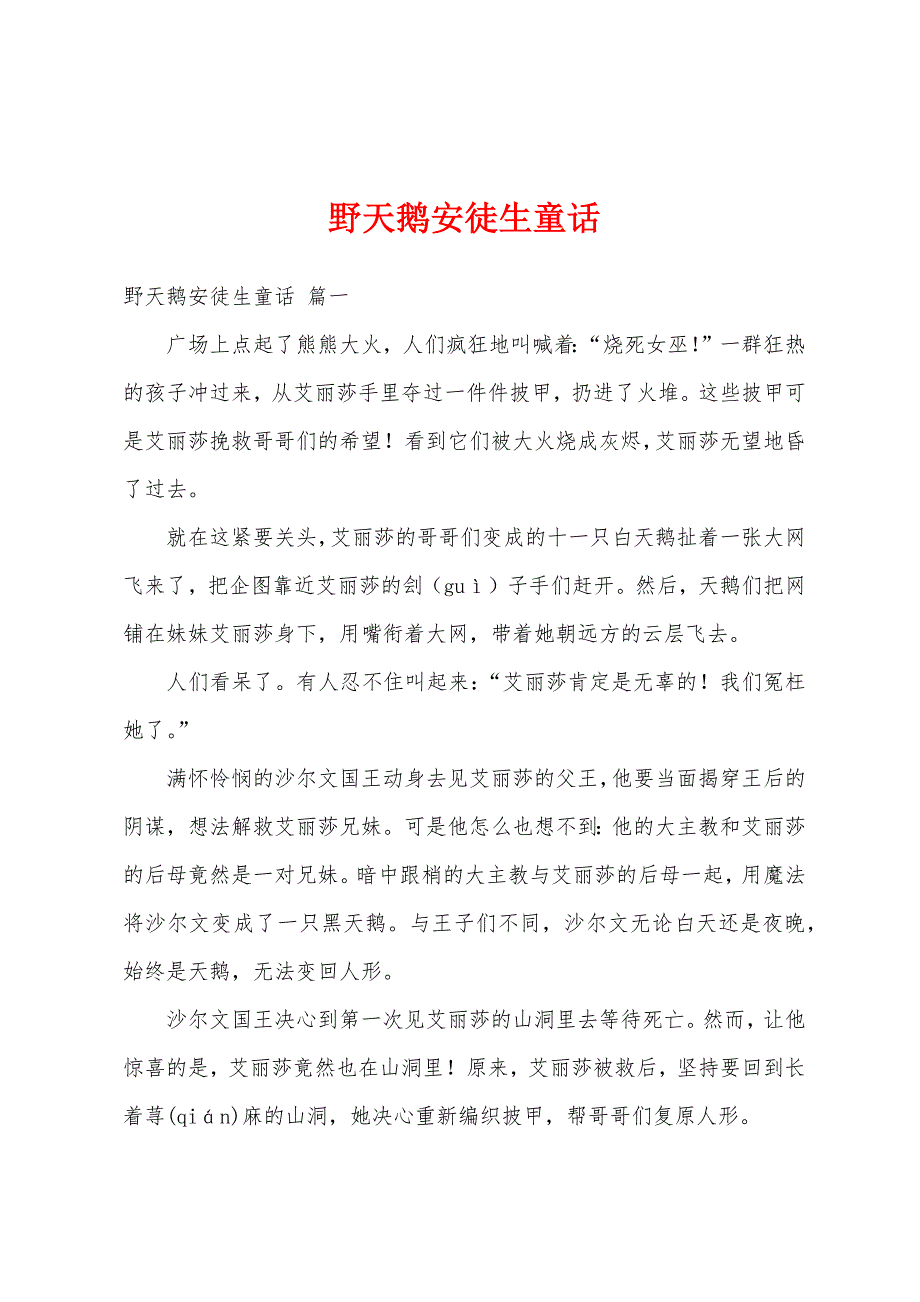 野天鹅安徒生童话

野天鹅安徒生童话 篇一

广场上点起了熊熊大火，人们疯狂地叫喊着:“烧死女巫!”一群狂热的孩子冲过来，从艾丽莎手里夺过一件件披甲，扔进了火堆。这些披甲可是艾丽莎挽救哥哥们的希望！看到它们被大火烧成灰烬,艾丽莎无望地昏了过去。

就在这紧要关头,艾丽莎的哥哥们变成的十一只白天鹅扯着一张大网飞来了，把企图靠近艾丽莎的刽（guì）子手们赶开。然后，天鹅们把网铺在妹妹艾丽莎身下，用嘴衔着大网，带着她朝远方的云层飞去。

人们看呆了。有人忍不住叫起来:“艾丽莎肯定是无辜的！我们冤枉她了。”

满怀怜悯的沙尔文国王动身去见艾丽莎的父王,他要当面揭穿王后的阴谋，想法解救艾丽莎兄妹。可是他怎么也想不到:他的大主教和艾丽莎的后母竟然是一对兄妹。暗中跟梢的大主教与艾丽莎的后母一起，用魔法将沙尔文变成了一只黑天鹅。与王子们不同，沙尔文无论白天还是夜晚,始终是天鹅，无法变回人形。

沙尔文国王决心到第一次见艾丽莎的山洞里去等待死亡。然而，让他惊喜的是，艾丽莎竟然也在山洞里！原来，艾丽莎被救后，坚持要回到长着荨(qián)麻的山洞，她决心重新编织披甲，帮哥哥们复原人形。